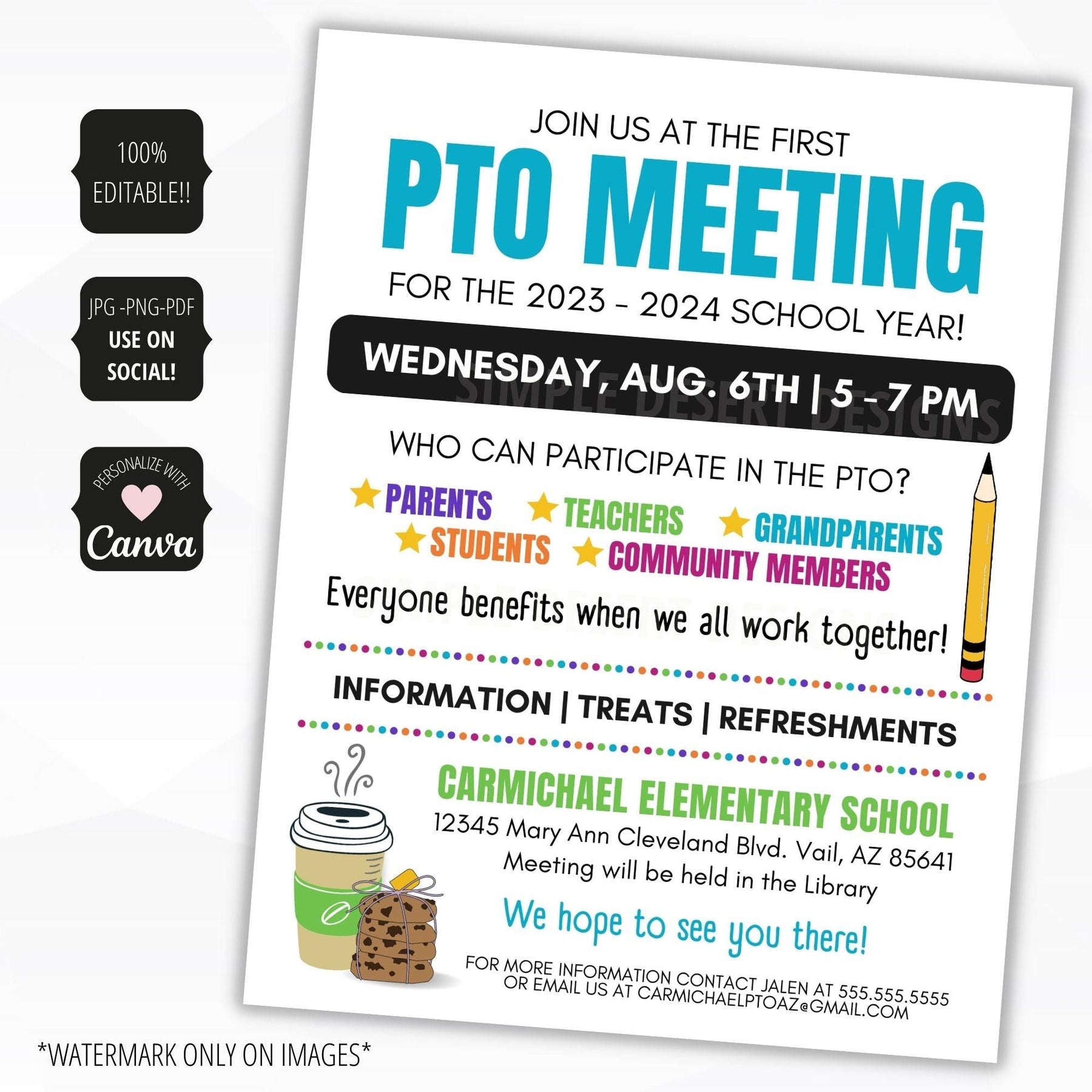 100% EDITABLE!!

JPG -PNG-PDF
USE ON SOCIAL!

PERSONALIZE WITH
Canva

JOIN US AT THE FIRST
PTO MEETING
FOR THE 2023 - 2024 SCHOOL YEAR!

WEDNESDAY, AUG. 6TH | 5 - 7 PM

SIMPLE DESERT DESIGNS

WHO CAN PARTICIPATE IN THE PTO?

PARENTS TEACHERS GRANDPARENTS
STUDENTS COMMUNITY MEMBERS

Everyone benefits when we all work together!

INFORMATION | TREATS | REFRESHMENTS

CARMICHAEL ELEMENTARY SCHOOL
12345 Mary Ann Cleveland Blvd. Vail, AZ 85641
Meeting will be held in the Library

We hope to see you there!

FOR MORE INFORMATION CONTACT JALEN AT 555.555.5555
OR EMAIL US AT CARMICHAELPTOAZ@GMAIL.COM

*WATERMARK ONLY ON IMAGES*